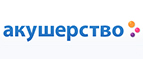 акушерство